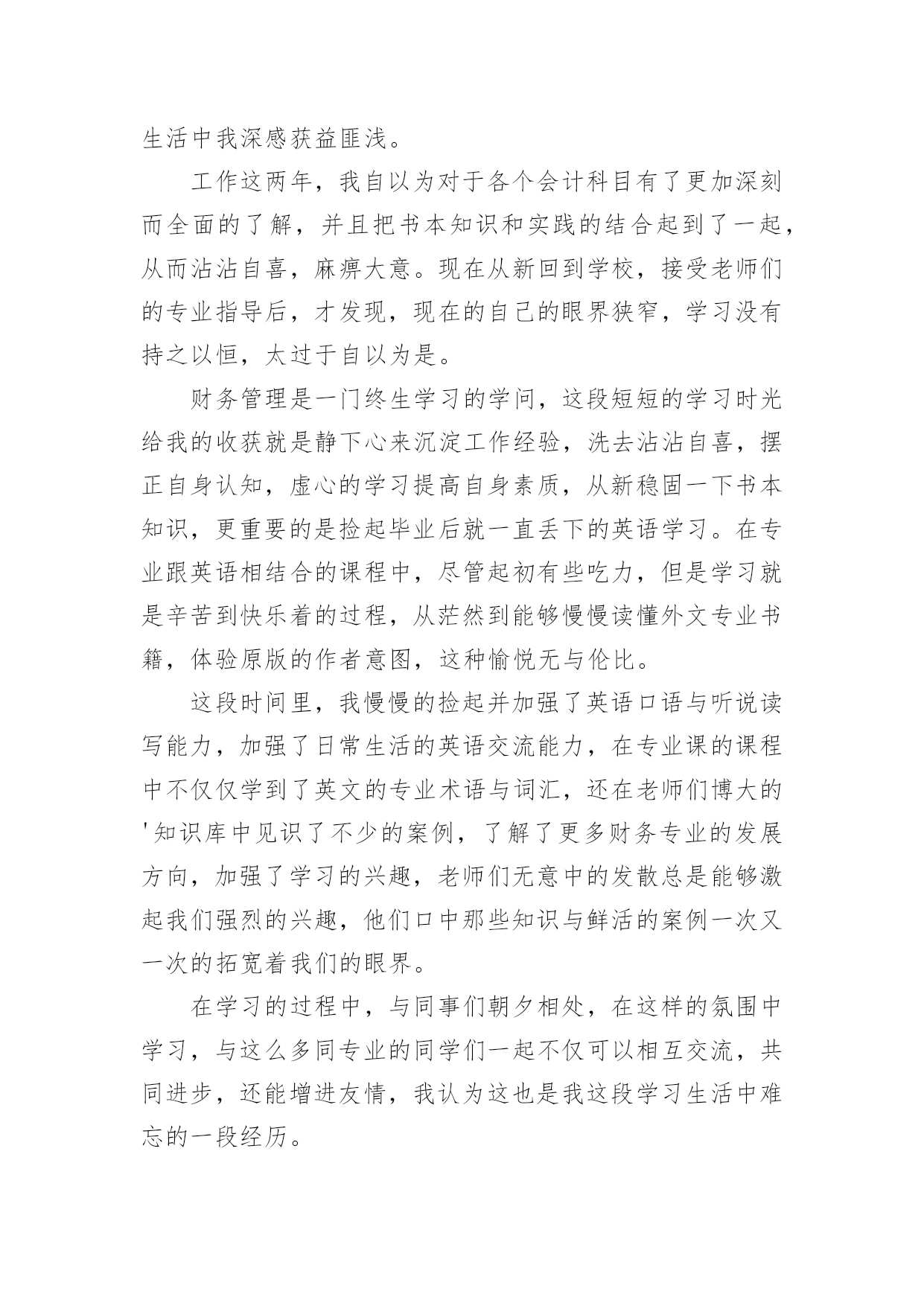 生活中我深感获益匪浅。

工作这两年，我自以为对于各个会计科目有了更加深刻而全面的了解，并且把书本知识和实践的结合起到了一起，从而沾沾自喜，麻痹大意。现在从新回到学校，接受老师们的专业指导后，才发现，现在的自己的眼界狭窄，学习没有持之以恒，太过于自以为是。

财务管理是一门终生学习的学问，这段短短的学习时光给我的收获就是静下心来沉淀工作经验，洗去沾沾自喜，摆正自身认知，虚心的学习提高自身素质，从新稳固一下书本知识，更重要的是捡起毕业后就一直丢下的英语学习。在专业跟英语相结合的课程中，尽管起初有些吃力，但是学习就是辛苦到快乐着的过程，从茫然到能够慢慢读懂外文专业书籍，体验原版的作者意图，这种愉悦无与伦比。

这段时间里，我慢慢的捡起并加强了英语口语与听说读写能力，加强了日常生活的英语交流能力，在专业课的课程中不仅仅学到了英文的专业术语与词汇，还在老师们博大的'知识库中见识了不少的案例，了解了更多财务专业的发展方向，加强了学习的兴趣，老师们无意中的发散总是能够激起我们强烈的兴趣，他们口中那些知识与鲜活的案例一次又一次的拓宽着我们的眼界。

在学习的过程中，与同事们朝夕相处，在这样的氛围中学习，与这么多同专业的同学们一起不仅可以相互交流，共同进步，还能增进友情，我认为这也是我这段学习生活中难忘的一段经历。